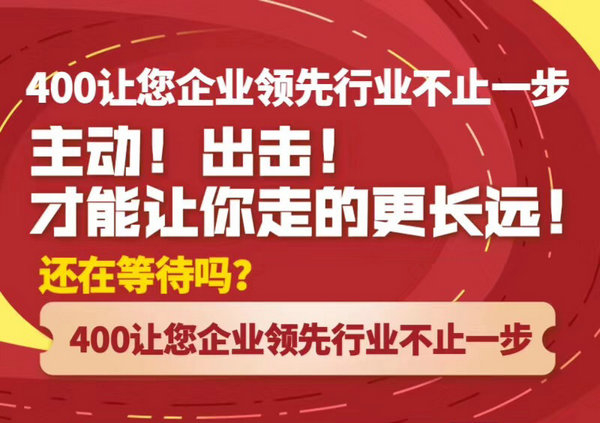 400让您企业领先行业不止一步

主动！出击！
才能让你走的更长远！

还在等待吗?

400让您企业领先行业不止一步